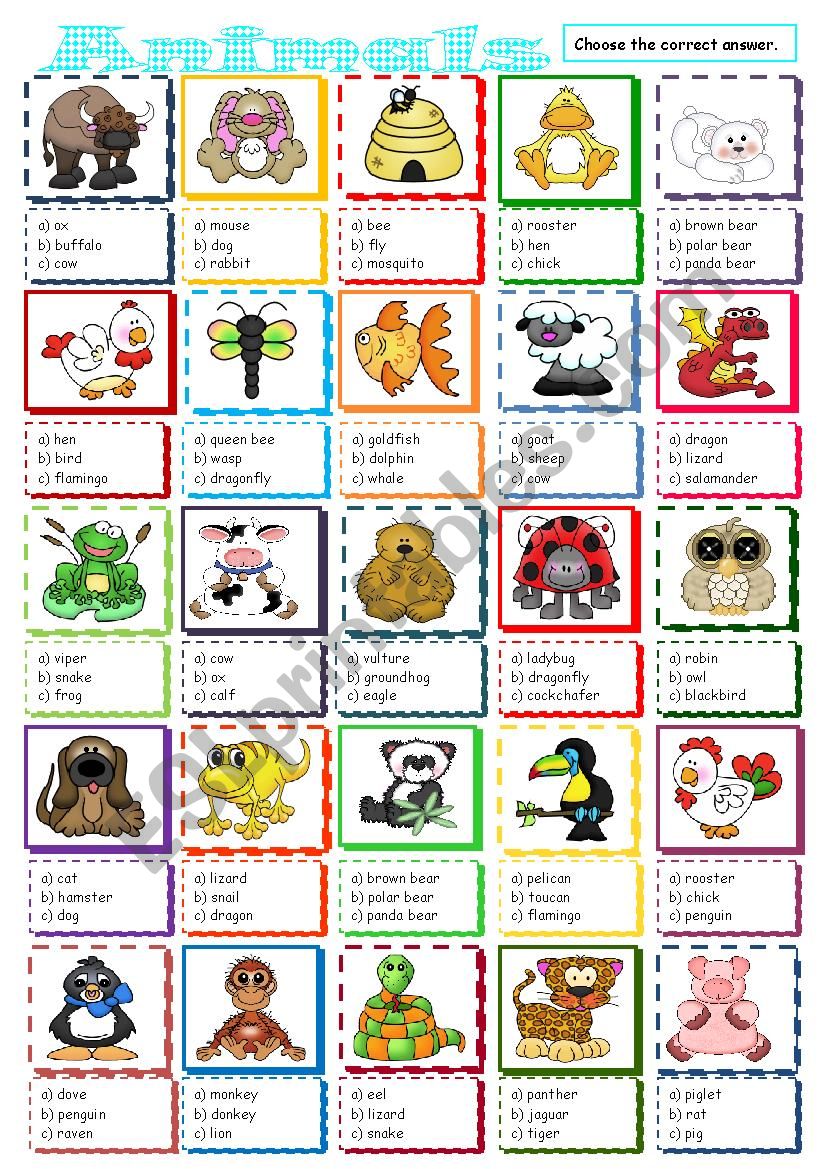 Animals

Choose the correct answer.

a) ox
b) buffalo
c) cow

a) mouse
b) dog
c) rabbit

a) bee
b) fly
c) mosquito

a) rooster
b) hen
c) chick

a) brown bear
b) polar bear
c) panda bear

a) hen
b) bird
c) flamingo

a) queen bee
b) wasp
c) dragonfly

a) goldfish
b) dolphin
c) whale

a) goat
b) sheep
c) cow

a) dragon
b) lizard
c) salamander

a) viper
b) snake
c) frog

a) cow
b) ox
c) calf

a) vulture
b) groundhog
c) eagle

a) ladybug
b) dragonfly
c) cockchafer

a) robin
b) owl
c) blackbird

a) cat
b) hamster
c) dog

a) lizard
b) snail
c) dragon

a) brown bear
b) polar bear
c) panda bear

a) pelican
b) toucan
c) flamingo

a) rooster
b) chick
c) penguin

a) dove
b) penguin
c) raven

a) monkey
b) donkey
c) lion

a) eel
b) lizard
c) snake

a) panther
b) jaguar
c) tiger

a) piglet
b) rat
c) pig

ESLprintables.com